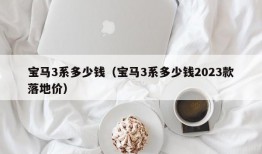 宝马3系多少钱（宝马3系多少钱2023款落地价）